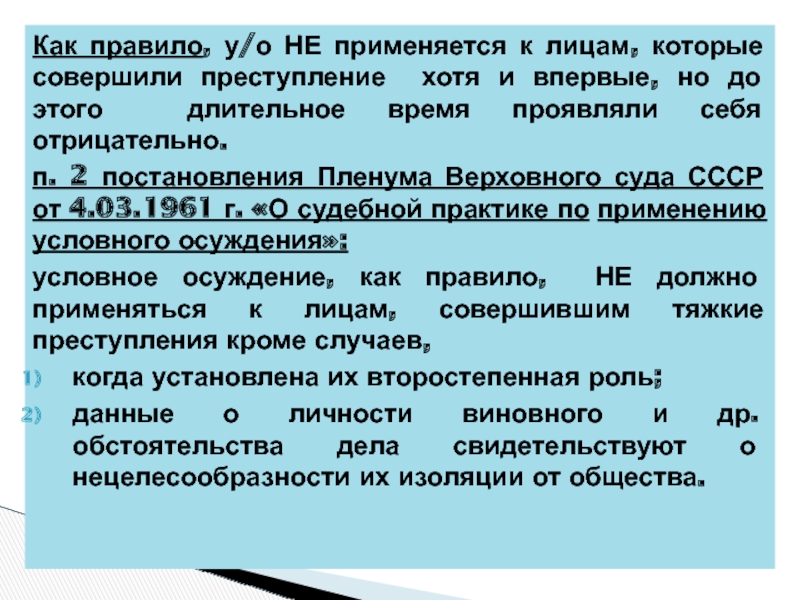 Как правило, у/о НЕ применяется к лицам, которые совершили преступление хотя и впервые, но до этого длительное время проявляли себя отрицательно.

п. 2 постановления Пленума Верховного суда СССР от 4.03.1961 г. «О судебной практике по применению условного осуждения»:

условное осуждение, как правило, НЕ должно применяться к лицам, совершившим тяжкие преступления кроме случаев,

1) когда установлена их второстепенная роль;

2) данные о личности виновного и др. обстоятельства дела свидетельствуют о нецелесообразности их изоляции от общества.